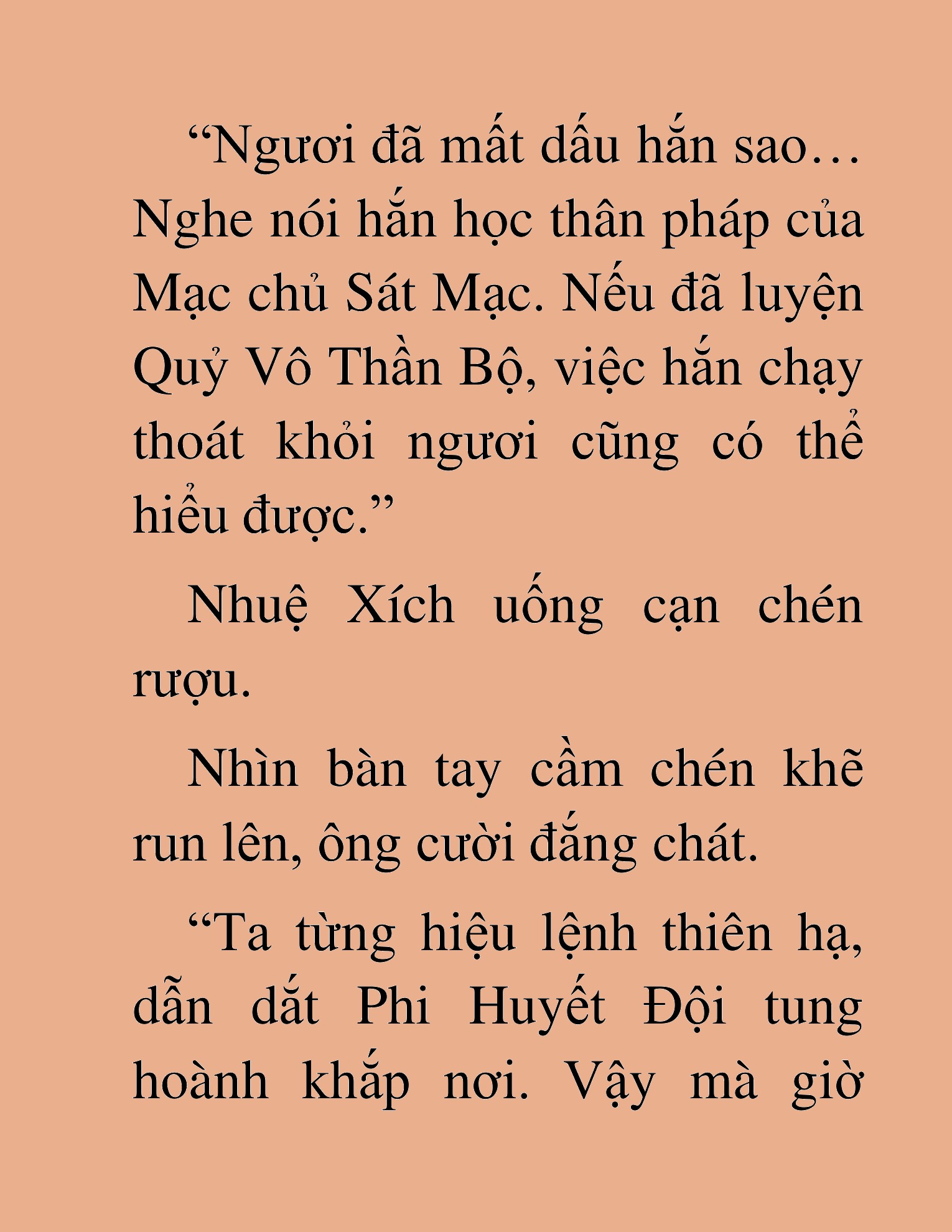 “Ngươi đã mất dấu hắn sao… Nghe nói hắn học thân pháp của Mạc chủ Sát Mạc. Nếu đã luyện Quỷ Vô Thần Bộ, việc hắn chạy thoát khỏi ngươi cũng có thể hiểu được.”

Nhuệ Xích uống cạn chén rượu.

Nhìn bàn tay cầm chén khẽ run lên, ông cười đắng chát.

“Ta từng hiệu lệnh thiên hạ, dẫn dắt Phi Huyết Đội tung hoành khắp nơi. Vậy mà giờ